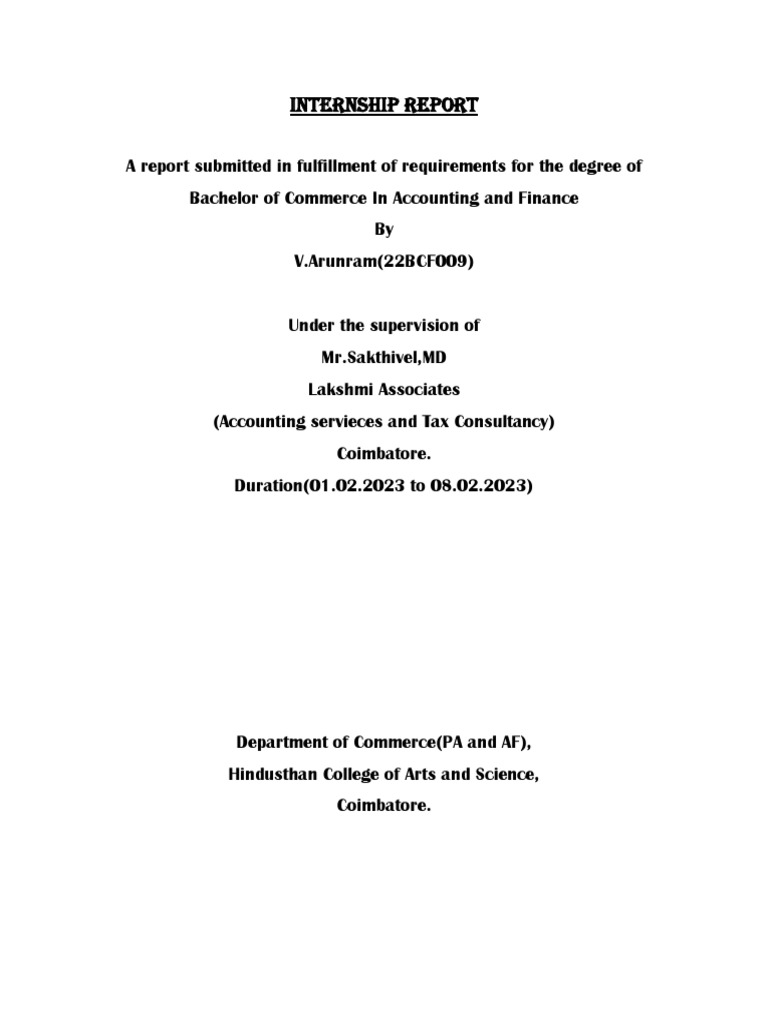 INTERNSHIP REPORT

A report submitted in fulfillment of requirements for the degree of

Bachelor of Commerce In Accounting and Finance

By

V.Arunram(22BCF009)

Under the supervision of

Mr.Sakthivel,MD

Lakshmi Associates

(Accounting servieces and Tax Consultancy)

Coimbatore.

Duration(01.02.2023 to 08.02.2023)

Department of Commerce(PA and AF),

Hindusthan College of Arts and Science,

Coimbatore.